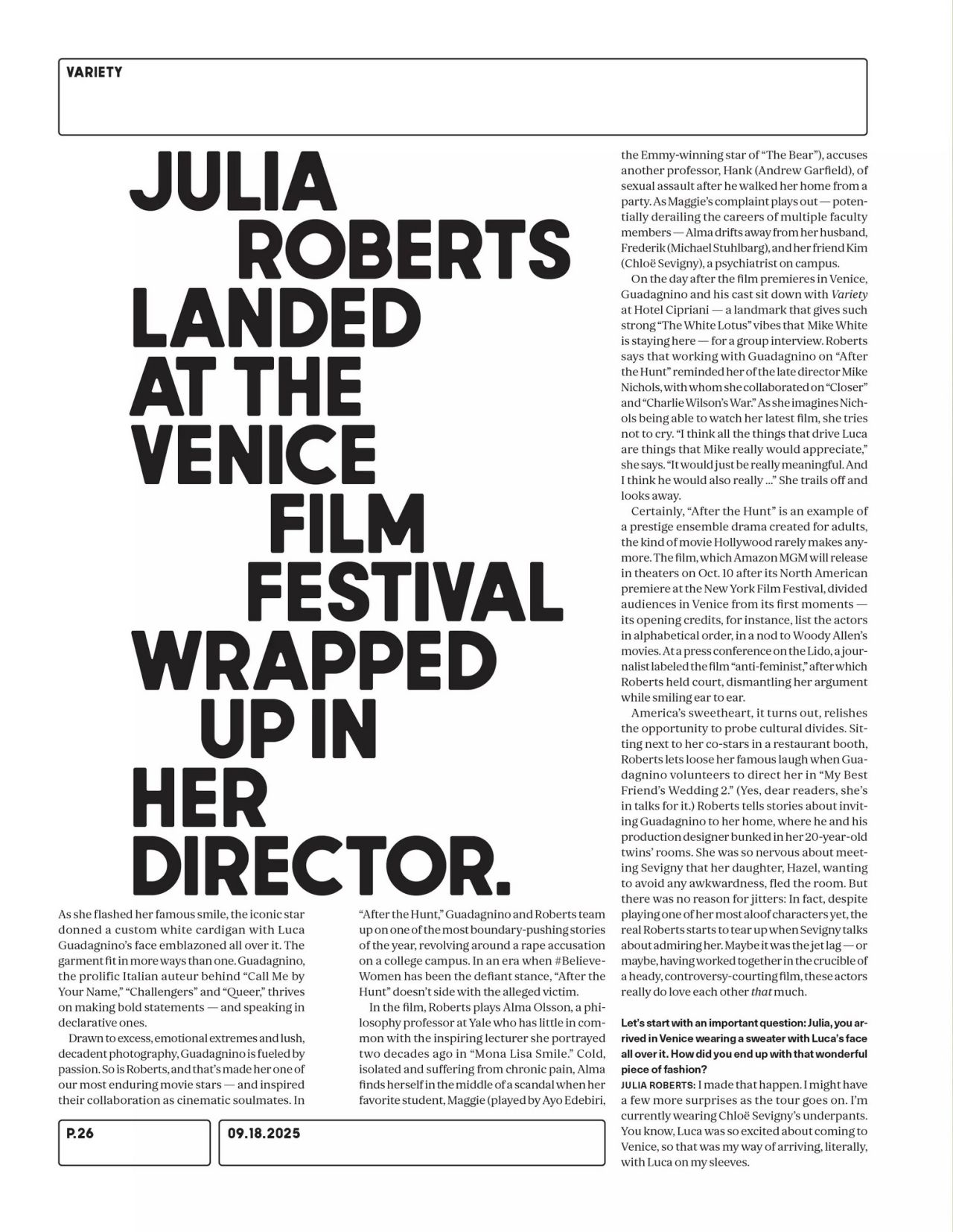 VARIETY

JULIA ROBERTS LANDED AT THE VENICE FILM FESTIVAL WRAPPED UP IN HER DIRECTOR.

As she flashed her famous smile, the iconic star donned a custom white cardigan with Luca Guadagnino's face emblazoned all over it. The garment fit in more ways than one. Guadagnino, the prolific Italian auteur behind "Call Me by Your Name," "Challengers" and "Queer," thrives on making bold statements — and speaking in declarative ones.

Drawn to excess, emotional extremes and lush, decadent photography, Guadagnino is fueled by passion. So is Roberts, and that's made her one of our most enduring movie stars — and inspired their collaboration as cinematic soulmates. In "After the Hunt," Guadagnino and Roberts team up on one of the most boundary-pushing stories of the year, revolving around a rape accusation on a college campus. In an era when #BelieveWomen has been the defiant stance, "After the Hunt" doesn't side with the alleged victim.

In the film, Roberts plays Alma Olsson, a philosophy professor at Yale who has little in common with the inspiring lecturer she portrayed two decades ago in "Mona Lisa Smile." Cold, isolated and suffering from chronic pain, Alma finds herself in the middle of a scandal when her favorite student, Maggie (played by Ayo Edebiri, the Emmy-winning star of "The Bear"), accuses another professor, Hank (Andrew Garfield), of sexual assault after he walked her home from a party. As Maggie's complaint plays out — potentially derailing the careers of multiple faculty members — Alma drifts away from her husband, Frederik (Michael Stuhlbarg), and her friend Kim (Chloë Sevigny), a psychiatrist on campus.

On the day after the film premieres in Venice, Guadagnino and his cast sit down with Variety at Hotel Cipriani — a landmark that gives such strong "The White Lotus" vibes that Mike White is staying here — for a group interview. Roberts says that working with Guadagnino on "After the Hunt" reminded her of the late director Mike Nichols, with whom she collaborated on "Closer" and "Charlie Wilson's War." As she imagines Nichols being able to watch her latest film, she tries not to cry. "I think all the things that drive Luca are things that Mike really would appreciate," she says. "It would just be really meaningful. And I think he would also really ..." She trails off and looks away.

Certainly, "After the Hunt" is an example of a prestige ensemble drama created for adults, the kind of movie Hollywood rarely makes anymore. The film, which Amazon MGM will release in theaters on Oct. 10 after its North American premiere at the New York Film Festival, divided audiences in Venice from its first moments — its opening credits, for instance, list the actors in alphabetical order, in a nod to Woody Allen's movies. At a press conference on the Lido, a journalist labeled the film "anti-feminist," after which Roberts held court, dismantling her argument while smiling ear to ear.

America's sweetheart, it turns out, relishes the opportunity to probe cultural divides. Sitting next to her co-stars in a restaurant booth, Roberts lets loose her famous laugh when Guadagnino volunteers to direct her in "My Best Friend's Wedding 2." (Yes, dear readers, she's in talks for it.) Roberts tells stories about inviting Guadagnino to her home, where he and his production designer bunked in her 20-year-old twins' rooms. She was so nervous about meeting Sevigny that her daughter, Hazel, wanting to avoid any awkwardness, fled the room. But there was no reason for jitters: In fact, despite playing one of her most aloof characters yet, the real Roberts starts to tear up when Sevigny talks about admiring her. Maybe it was the jet lag — or maybe, having worked together in the crucible of a heady, controversy-courting film, these actors really do love each other that much.

Let's start with an important question: Julia, you arrived in Venice wearing a sweater with Luca's face all over it. How did you end up with that wonderful piece of fashion?
JULIA ROBERTS: I made that happen. I might have a few more surprises as the tour goes on. I'm currently wearing Chloë Sevigny's underpants. You know, Luca was so excited about coming to Venice, so that was my way of arriving, literally, with Luca on my sleeves.

P.26

09.18.2025